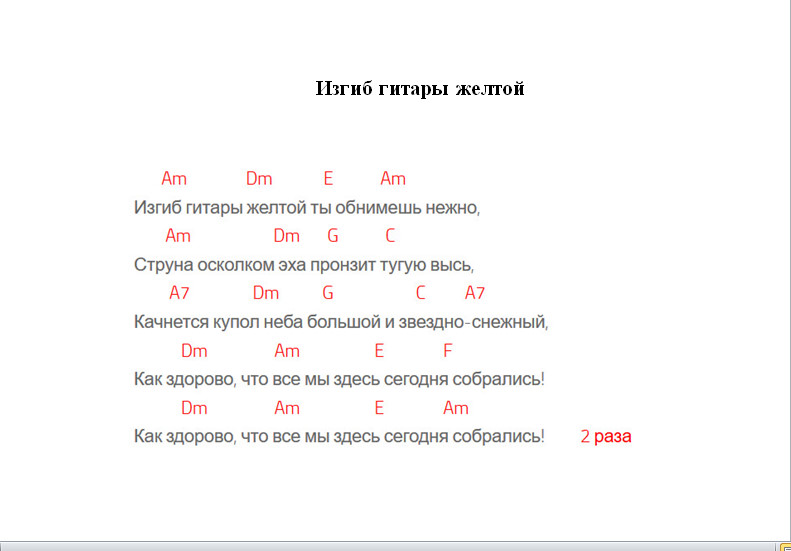 Изгиб гитары желтой

Am Dm E Am
Изгиб гитары желтой ты обнимешь нежно,
Am Dm G C
Струна осколком эха пронзит тугую высь,
A7 Dm G C A7
Качнется купол неба большой и звездно-снежный,
Dm Am E F
Как здорово, что все мы здесь сегодня собрались!
Dm Am E Am
Как здорово, что все мы здесь сегодня собрались! 2 раза